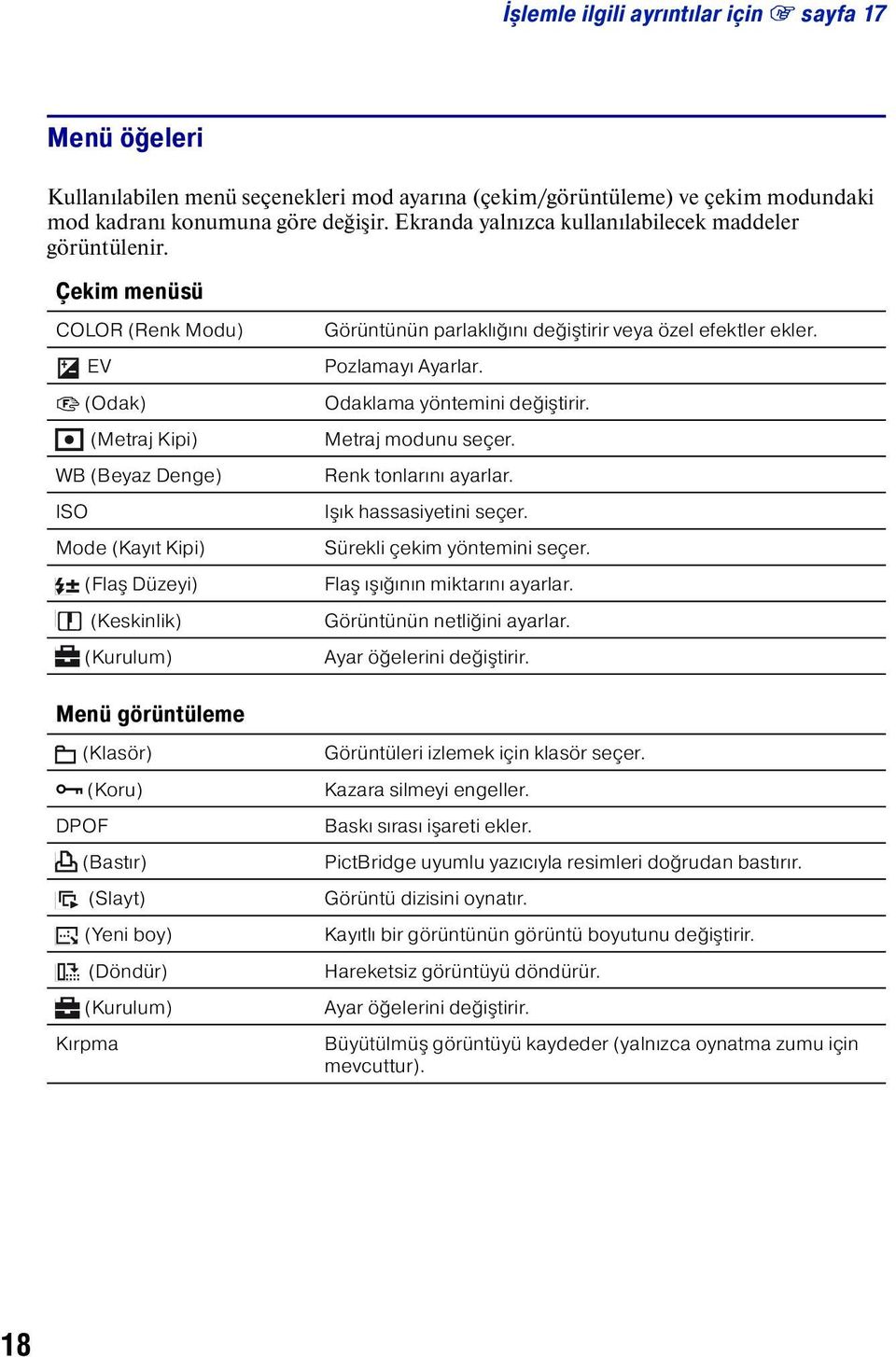 İşlemle ilgili ayrıntılar için ☞ sayfa 17

Menü öğeleri

Kullanılabilen menü seçenekleri mod ayarına (çekim/görüntüleme) ve çekim modundaki mod kadranı konumuna göre değişir. Ekranda yalnızca kullanılabilecek maddeler görüntülenir.

Çekim menüsü

| | |
|---|---|
| COLOR (Renk Modu) | Görüntünün parlaklığını değiştirir veya özel efektler ekler. |
| EV | Pozlamayı Ayarlar. |
| (Odak) | Odaklama yöntemini değiştirir. |
| (Metraj Kipi) | Metraj modunu seçer. |
| WB (Beyaz Denge) | Renk tonlarını ayarlar. |
| ISO | Işık hassasiyetini seçer. |
| Mode (Kayıt Kipi) | Sürekli çekim yöntemini seçer. |
| (Flaş Düzeyi) | Flaş ışığının miktarını ayarlar. |
| (Keskinlik) | Görüntünün netliğini ayarlar. |
| (Kurulum) | Ayar öğelerini değiştirir. |

Menü görüntüleme

| | |
|---|---|
| (Klasör) | Görüntüleri izlemek için klasör seçer. |
| (Koru) | Kazara silmeyi engeller. |
| DPOF | Baskı sırası işareti ekler. |
| (Bastır) | PictBridge uyumlu yazıcıyla resimleri doğrudan bastırır. |
| (Slayt) | Görüntü dizisini oynatır. |
| (Yeni boy) | Kayıtlı bir görüntünün görüntü boyutunu değiştirir. |
| (Döndür) | Hareketsiz görüntüyü döndürür. |
| (Kurulum) | Ayar öğelerini değiştirir. |
| Kırpma | Büyütülmüş görüntüyü kaydeder (yalnızca oynatma zumu için mevcuttur). |

18